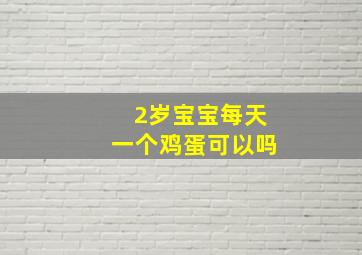 2岁宝宝每天
一个鸡蛋可以吗